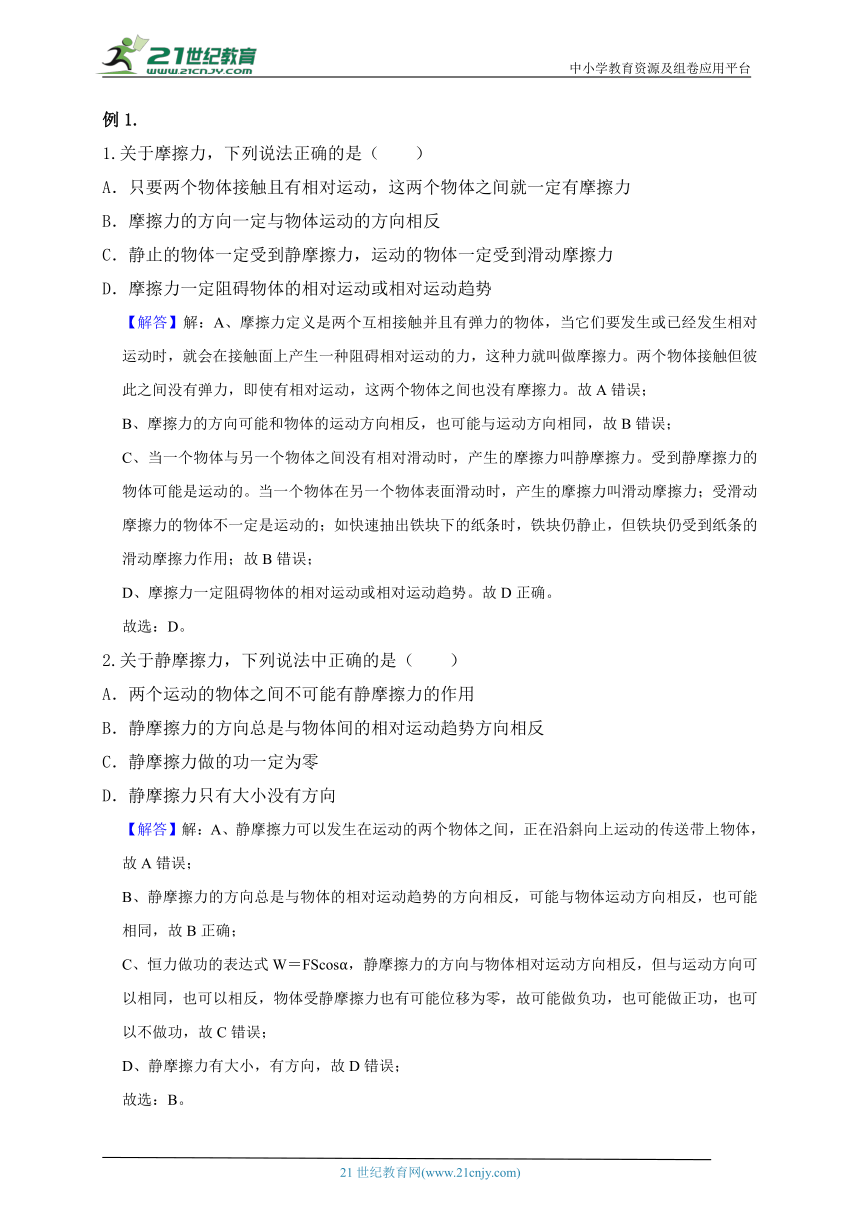 21世纪教育
www.21cnjy.com

中小学教育资源及组卷应用平台

例 1.

1.关于摩擦力，下列说法正确的是（　　）

A．只要两个物体接触且有相对运动，这两个物体之间就一定有摩擦力

B．摩擦力的方向一定与物体运动的方向相反

C．静止的物体一定受到静摩擦力，运动的物体一定受到滑动摩擦力

D．摩擦力一定阻碍物体的相对运动或相对运动趋势

【解答】解：A、摩擦力定义是两个互相接触并且有弹力的物体，当它们要发生或已经发生相对运动时，就会在接触面上产生一种阻碍相对运动的力，这种力就叫做摩擦力。两个物体接触但彼此之间没有弹力，即使有相对运动，这两个物体之间也没有摩擦力。故 A 错误；

B、摩擦力的方向可能和物体的运动方向相反，也可能与运动方向相同，故 B 错误；

C、当一个物体与另一个物体之间没有相对滑动时，产生的摩擦力叫静摩擦力。受到静摩擦力的物体可能是运动的。当一个物体在另一个物体表面滑动时，产生的摩擦力叫滑动摩擦力；受滑动摩擦力的物体不一定是运动的；如快速抽出铁块下的纸条时，铁块仍静止，但铁块仍受到纸条的滑动摩擦力作用；故 B 错误；

D、摩擦力一定阻碍物体的相对运动或相对运动趋势。故 D 正确。

故选：D。

2.关于静摩擦力，下列说法中正确的是（　　）

A．两个运动的物体之间不可能有静摩擦力的作用

B．静摩擦力的方向总是与物体间的相对运动趋势方向相反

C．静摩擦力做的功一定为零

D．静摩擦力只有大小没有方向

【解答】解：A、静摩擦力可以发生在运动的两个物体之间，正在沿斜向上运动的传送带上物体，故 A 错误；

B、静摩擦力的方向总是与物体的相对运动趋势的方向相反，可能与物体运动方向相反，也可能相同，故 B 正确；

C、恒力做功的表达式 W＝FScosα，静摩擦力的方向与物体相对运动方向相反，但与运动方向可以相同，也可以相反，物体受静摩擦力也有可能位移为零，故可能做负功，也可能做正功，也可以不做功，故 C 错误；

D、静摩擦力有大小，有方向，故 D 错误；

故选：B。

21 世纪教育网(www.21cnjy.com)